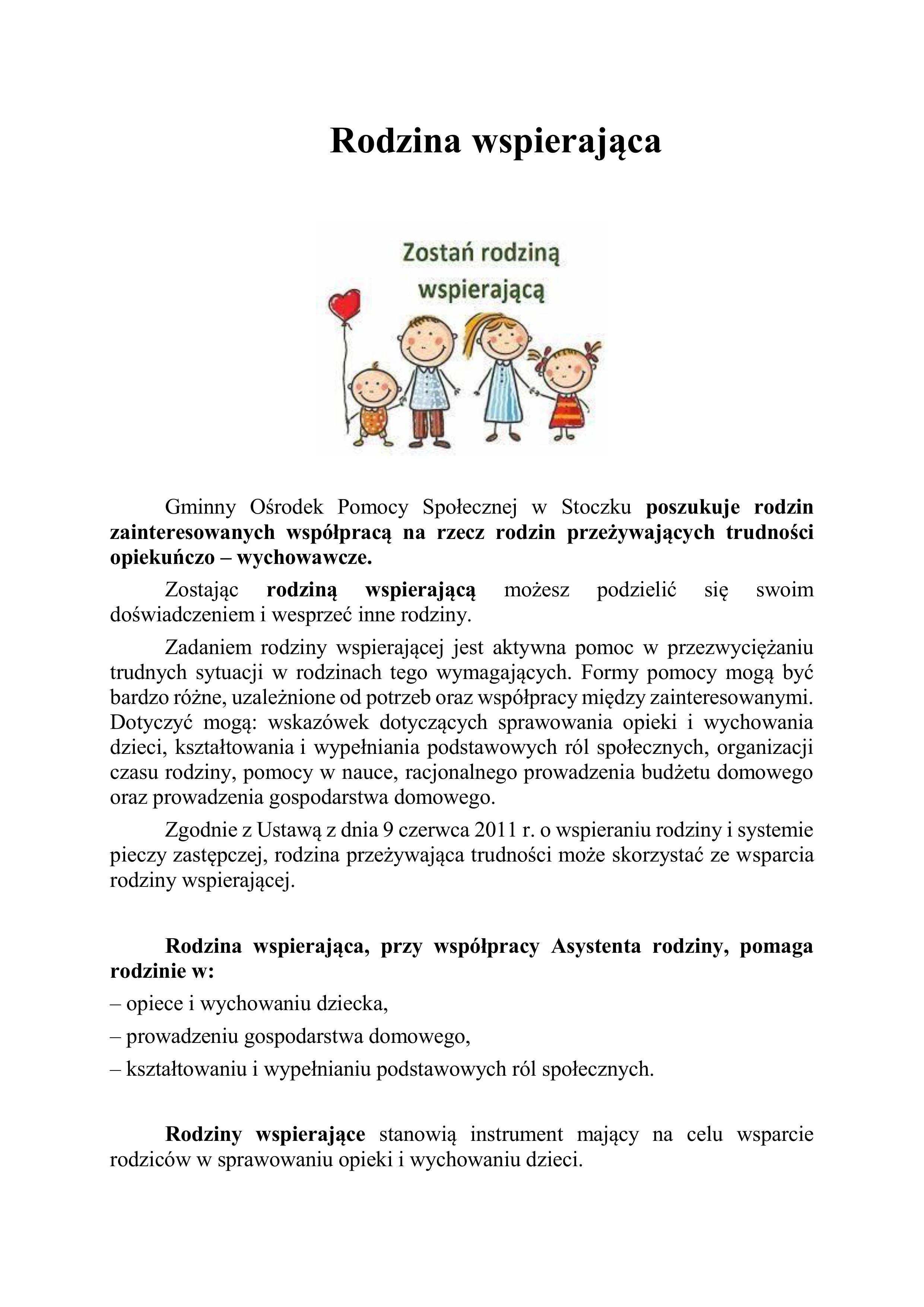 Rodzina wspierająca

Zostań rodziną wspierającą

Gminny Ośrodek Pomocy Społecznej w Stoczku poszukuje rodzin zainteresowanych współpracą na rzecz rodzin przeżywających trudności opiekuńczo – wychowawcze.

Zostając rodziną wspierającą możesz podzielić się swoim doświadczeniem i wesprzeć inne rodziny.

Zadaniem rodziny wspierającej jest aktywna pomoc w przezwyciężaniu trudnych sytuacji w rodzinach tego wymagających. Formy pomocy mogą być bardzo różne, uzależnione od potrzeb oraz współpracy między zainteresowanymi. Dotyczyć mogą: wskazówek dotyczących sprawowania opieki i wychowania dzieci, kształtowania i wypełniania podstawowych ról społecznych, organizacji czasu rodziny, pomocy w nauce, racjonalnego prowadzenia budżetu domowego oraz prowadzenia gospodarstwa domowego.

Zgodnie z Ustawą z dnia 9 czerwca 2011 r. o wspieraniu rodziny i systemie pieczy zastępczej, rodzina przeżywająca trudności może skorzystać ze wsparcia rodziny wspierającej.

Rodzina wspierająca, przy współpracy Asystenta rodziny, pomaga rodzinie w:
– opiece i wychowaniu dziecka,
– prowadzeniu gospodarstwa domowego,
– kształtowaniu i wypełnianiu podstawowych ról społecznych.

Rodziny wspierające stanowią instrument mający na celu wsparcie rodziców w sprawowaniu opieki i wychowaniu dzieci.